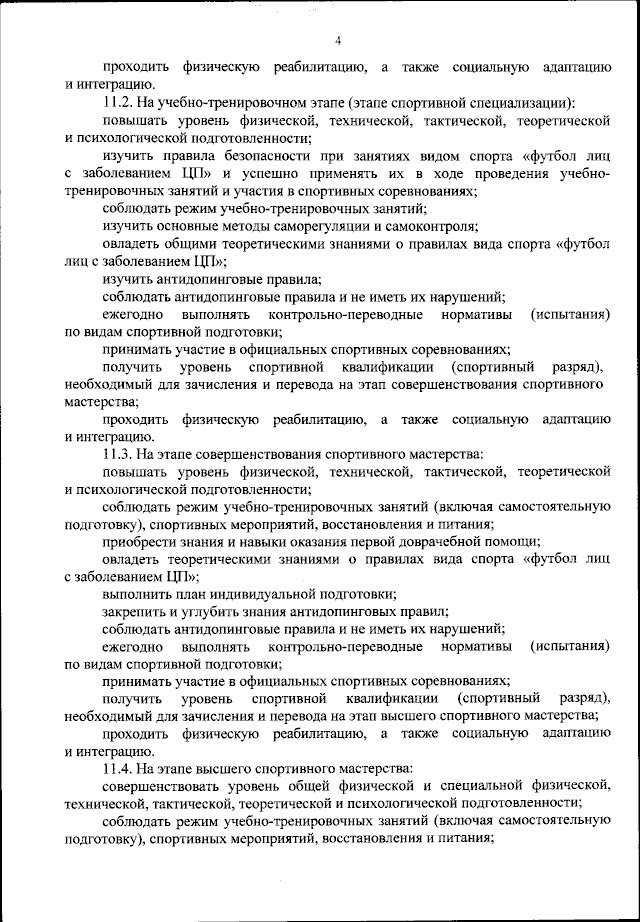 4

проходить физическую реабилитацию, а также социальную адаптацию и интеграцию.

11.2. На учебно-тренировочном этапе (этапе спортивной специализации):

повышать уровень физической, технической, тактической, теоретической и психологической подготовленности;

изучить правила безопасности при занятиях видом спорта «футбол лиц с заболеванием ЦП» и успешно применять их в ходе проведения учебно-тренировочных занятий и участия в спортивных соревнованиях;

соблюдать режим учебно-тренировочных занятий;

изучить основные методы саморегуляции и самоконтроля;

овладеть общими теоретическими знаниями о правилах вида спорта «футбол лиц с заболеванием ЦП»;

изучить антидопинговые правила;

соблюдать антидопинговые правила и не иметь их нарушений;

ежегодно выполнять контрольно-переводные нормативы (испытания) по видам спортивной подготовки;

принимать участие в официальных спортивных соревнованиях;

получить уровень спортивной квалификации (спортивный разряд), необходимый для зачисления и перевода на этап совершенствования спортивного мастерства;

проходить физическую реабилитацию, а также социальную адаптацию и интеграцию.

11.3. На этапе совершенствования спортивного мастерства:

повышать уровень физической, технической, тактической, теоретической и психологической подготовленности;

соблюдать режим учебно-тренировочных занятий (включая самостоятельную подготовку), спортивных мероприятий, восстановления и питания;

приобрести знания и навыки оказания первой доврачебной помощи;

овладеть теоретическими знаниями о правилах вида спорта «футбол лиц с заболеванием ЦП»;

выполнить план индивидуальной подготовки;

закрепить и углубить знания антидопинговых правил;

соблюдать антидопинговые правила и не иметь их нарушений;

ежегодно выполнять контрольно-переводные нормативы (испытания) по видам спортивной подготовки;

принимать участие в официальных спортивных соревнованиях;

получить уровень спортивной квалификации (спортивный разряд), необходимый для зачисления и перевода на этап высшего спортивного мастерства;

проходить физическую реабилитацию, а также социальную адаптацию и интеграцию.

11.4. На этапе высшего спортивного мастерства:

совершенствовать уровень общей физической и специальной физической, технической, тактической, теоретической и психологической подготовленности;

соблюдать режим учебно-тренировочных занятий (включая самостоятельную подготовку), спортивных мероприятий, восстановления и питания;